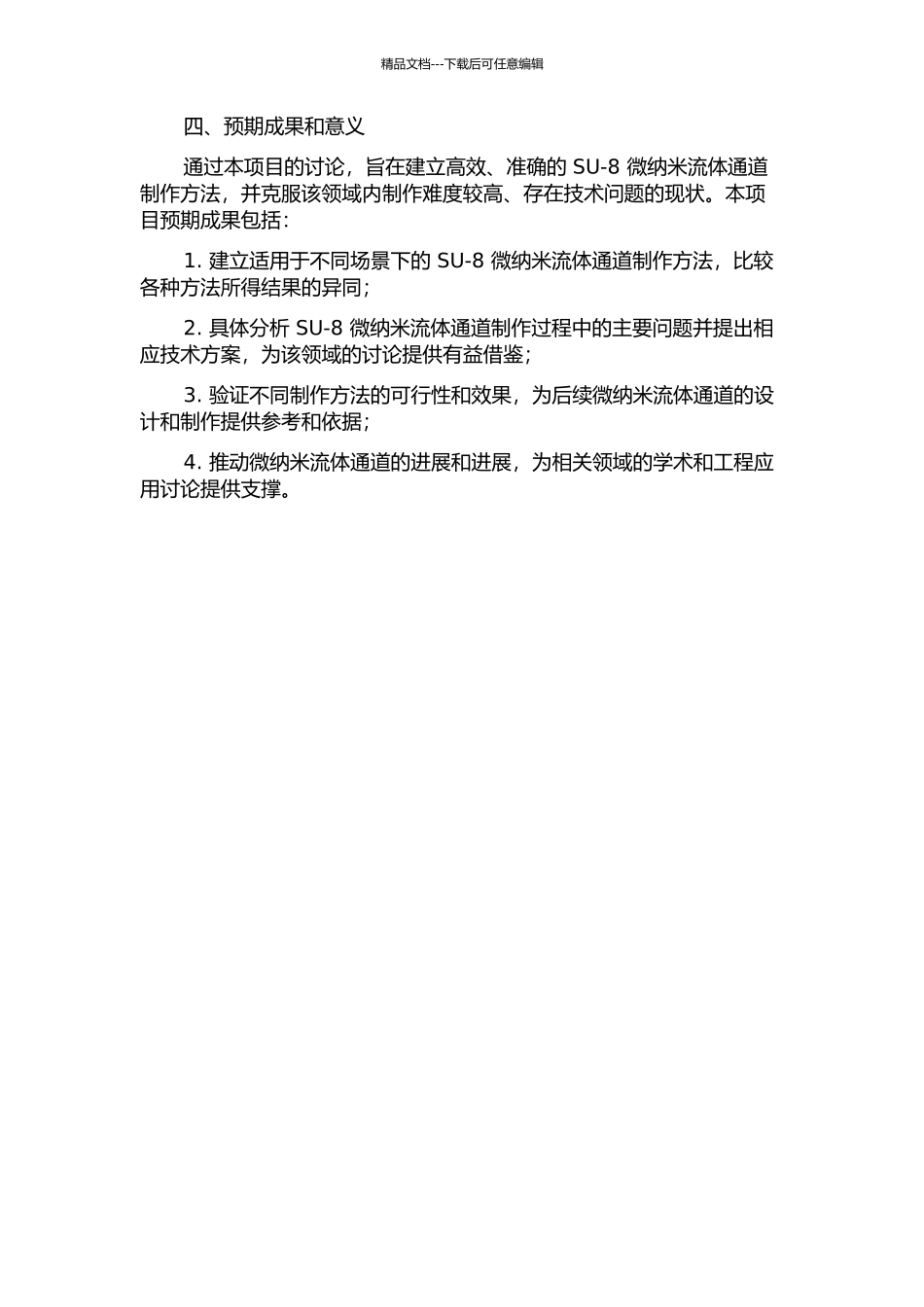 精品文档---下载后可任意编辑

四、预期成果和意义

通过本项目的讨论，旨在建立高效、准确的 SU-8 微纳米流体通道制作方法，并克服该领域内制作难度较高、存在技术问题的现状。本项目预期成果包括：

1. 建立适用于不同场景下的 SU-8 微纳米流体通道制作方法，比较各种方法所得结果的异同；

2. 具体分析 SU-8 微纳米流体通道制作过程中的主要问题并提出相应技术方案，为该领域的讨论提供有益借鉴；

3. 验证不同制作方法的可行性和效果，为后续微纳米流体通道的设计和制作提供参考和依据；

4. 推动微纳米流体通道的进展和进展，为相关领域的学术和工程应用讨论提供支撑。